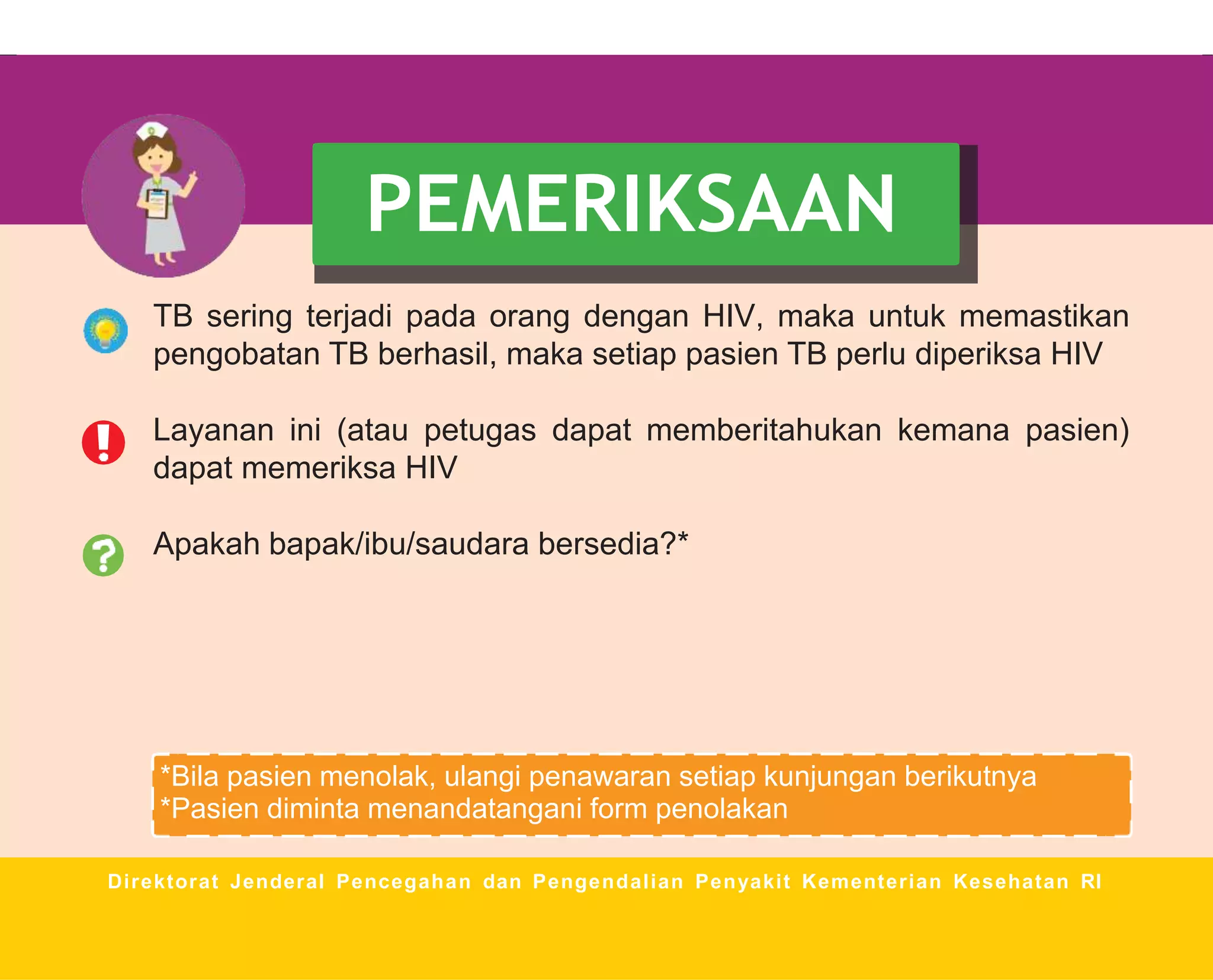 PEMERIKSAAN

TB sering terjadi pada orang dengan HIV, maka untuk memastikan pengobatan TB berhasil, maka setiap pasien TB perlu diperiksa HIV

Layanan ini (atau petugas dapat memberitahukan kemana pasien) dapat memeriksa HIV

Apakah bapak/ibu/saudara bersedia?*

*Bila pasien menolak, ulangi penawaran setiap kunjungan berikutnya
*Pasien diminta menandatangani form penolakan

Direktorat Jenderal Pencegahan dan Pengendalian Penyakit Kementerian Kesehatan RI